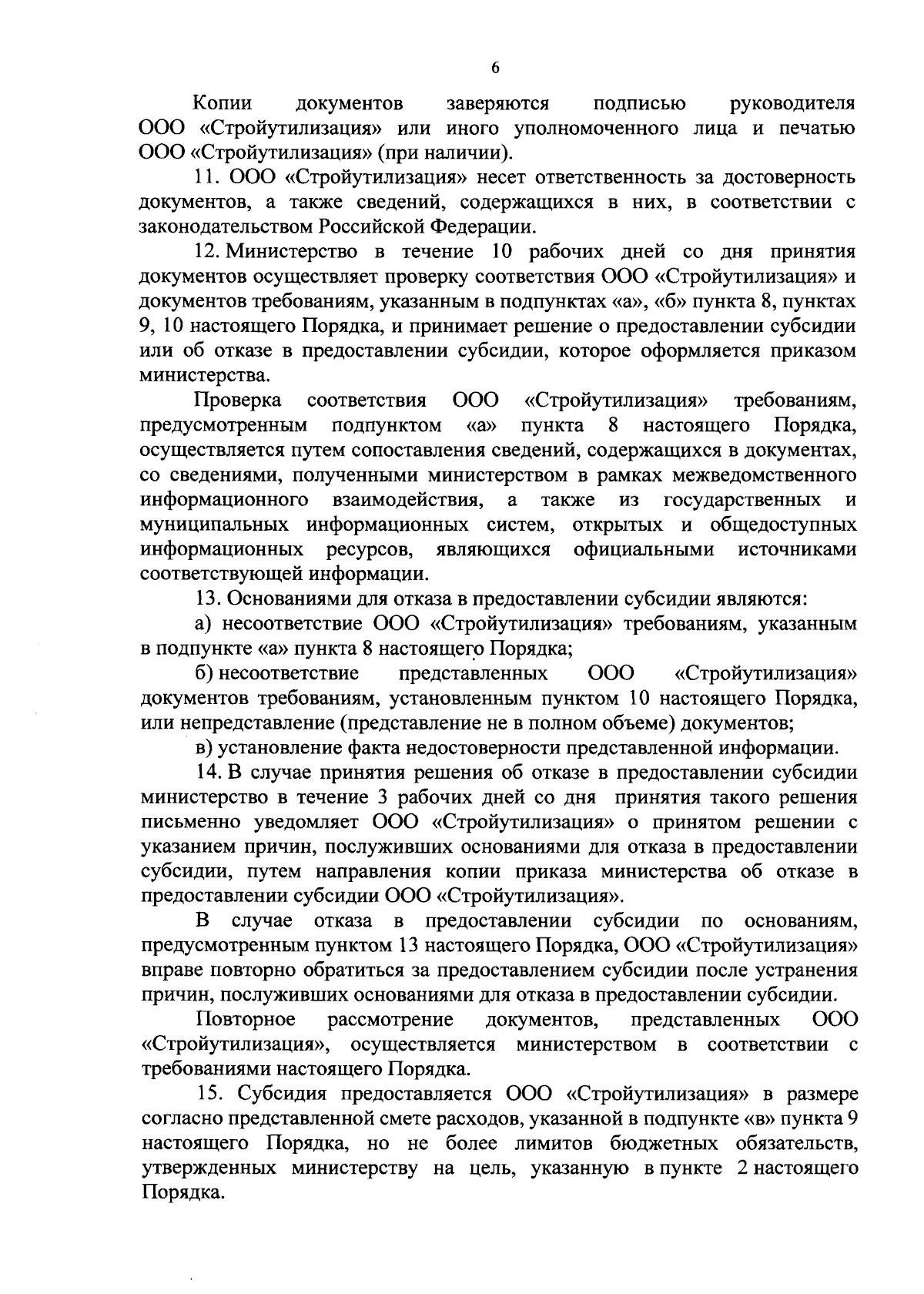 6

Копии документов заверяются подписью руководителя ООО «Стройутилизация» или иного уполномоченного лица и печатью ООО «Стройутилизация» (при наличии).

11. ООО «Стройутилизация» несет ответственность за достоверность документов, а также сведений, содержащихся в них, в соответствии с законодательством Российской Федерации.

12. Министерство в течение 10 рабочих дней со дня принятия документов осуществляет проверку соответствия ООО «Стройутилизация» и документов требованиям, указанным в подпунктах «а», «б» пункта 8, пунктах 9, 10 настоящего Порядка, и принимает решение о предоставлении субсидии или об отказе в предоставлении субсидии, которое оформляется приказом министерства.

Проверка соответствия ООО «Стройутилизация» требованиям, предусмотренным подпунктом «а» пункта 8 настоящего Порядка, осуществляется путем сопоставления сведений, содержащихся в документах, со сведениями, полученными министерством в рамках межведомственного информационного взаимодействия, а также из государственных и муниципальных информационных систем, открытых и общедоступных информационных ресурсов, являющихся официальными источниками соответствующей информации.

13. Основаниями для отказа в предоставлении субсидии являются:

а) несоответствие ООО «Стройутилизация» требованиям, указанным в подпункте «а» пункта 8 настоящего Порядка;

б) несоответствие представленных ООО «Стройутилизация» документов требованиям, установленным пунктом 10 настоящего Порядка, или непредставление (представление не в полном объеме) документов;

в) установление факта недостоверности представленной информации.

14. В случае принятия решения об отказе в предоставлении субсидии министерство в течение 3 рабочих дней со дня принятия такого решения письменно уведомляет ООО «Стройутилизация» о принятом решении с указанием причин, послуживших основаниями для отказа в предоставлении субсидии, путем направления копии приказа министерства об отказе в предоставлении субсидии ООО «Стройутилизация».

В случае отказа в предоставлении субсидии по основаниям, предусмотренным пунктом 13 настоящего Порядка, ООО «Стройутилизация» вправе повторно обратиться за предоставлением субсидии после устранения причин, послуживших основаниями для отказа в предоставлении субсидии.

Повторное рассмотрение документов, представленных ООО «Стройутилизация», осуществляется министерством в соответствии с требованиями настоящего Порядка.

15. Субсидия предоставляется ООО «Стройутилизация» в размере согласно представленной смете расходов, указанной в подпункте «в» пункта 9 настоящего Порядка, но не более лимитов бюджетных обязательств, утвержденных министерству на цель, указанную в пункте 2 настоящего Порядка.